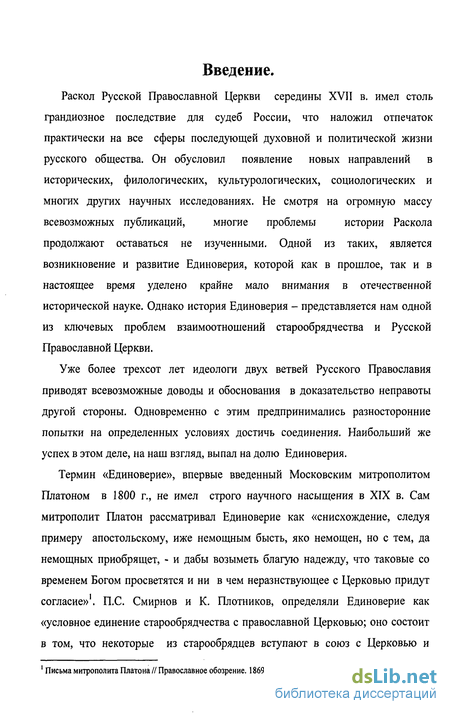 Введение.

Раскол Русской Православной Церкви середины XVII в. имел столь грандиозное последствие для судеб России, что наложил отпечаток практически на все сферы последующей духовной и политической жизни русского общества. Он обусловил появление новых направлений в исторических, филологических, культурологических, социологических и многих других научных исследованиях. Не смотря на огромную массу всевозможных публикаций, многие проблемы истории Раскола продолжают оставаться не изученными. Одной из таких, является возникновение и развитие Единоверия, которой как в прошлое, так и в настоящее время уделено крайне мало внимания в отечественной исторической науке. Однако история Единоверия – представляется нам одной из ключевых проблем взаимоотношений старообрядчества и Русской Православной Церкви.

Уже более трехсот лет идеологи двух ветвей Русского Православия приводят всевозможные доводы и обоснования в доказательство неправоты другой стороны. Одновременно с этим предпринимались разносторонние попытки на определенных условиях достичь соединения. Наибольший же успех в этом деле, на наш взгляд, выпал на долю Единоверия.

Термин «Единоверие», впервые введенный Московским митрополитом Платоном в 1800 г., не имел строго научного насыщения в XIX в. Сам митрополит Платон рассматривал Единоверие как «снисхождение, следуя примеру апостольскому, иже немощным быть, яко немощен, но с тем, да немощных приобрящет, - и дабы возыметь благую надежду, что таковые со временем Богом просветятся и ни в чем неразнствующее с Церковью придут согласие»$^1$. П.С. Смирнов и К. Плотников, определяли Единоверие как «условное единение старообрядчества с православной Церковью; оно состоит в том, что некоторые из старообрядцев вступают в союз с Церковью и

$^1$ Письма митрополита Платона // Православное обозрение. 1869

dsLib.net
библиотека диссертаций